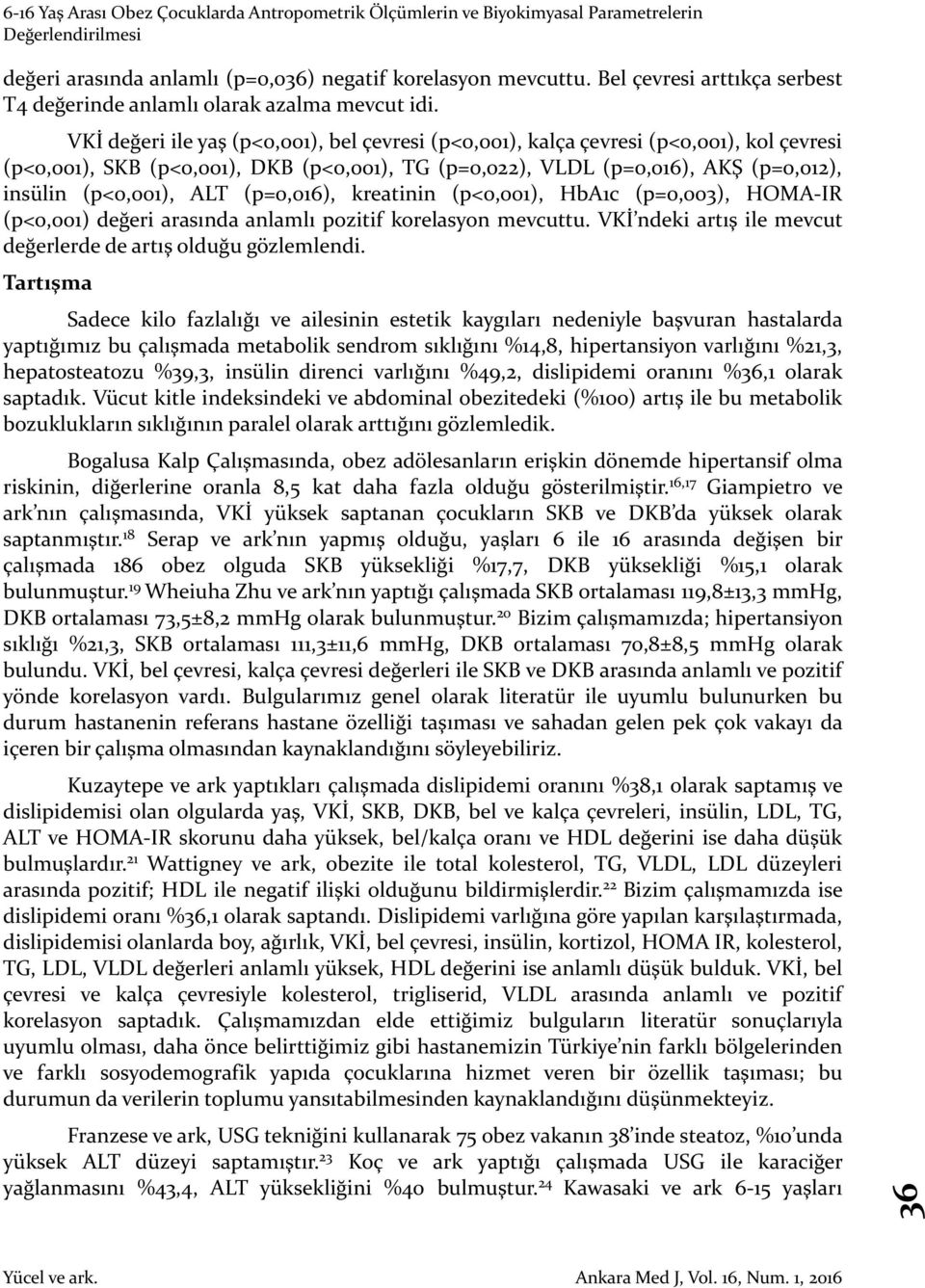 6-16 Yaş Arası Obez Çocuklarda Antropometrik Ölçümlerin ve Biyokimyasal Parametrelerin Değerlendirilmesi

değeri arasında anlamlı (p=0,036) negatif korelasyon mevcuttu. Bel çevresi arttıkça serbest T4 değerinde anlamlı olarak azalma mevcut idi.

VKİ değeri ile yaş (p<0,001), bel çevresi (p<0,001), kalça çevresi (p<0,001), kol çevresi (p<0,001), SKB (p<0,001), DKB (p<0,001), TG (p=0,022), VLDL (p=0,016), AKŞ (p=0,012), insülin (p<0,001), ALT (p=0,016), kreatinin (p<0,001), HbA1c (p=0,003), HOMA-IR (p<0,001) değeri arasında anlamlı pozitif korelasyon mevcuttu. VKİ'ndeki artış ile mevcut değerlerde de artış olduğu gözlemlendi.

Tartışma

Sadece kilo fazlalığı ve ailesinin estetik kaygıları nedeniyle başvuran hastalarda yaptığımız bu çalışmada metabolik sendrom sıklığını %14,8, hipertansiyon varlığını %21,3, hepatosteatozu %39,3, insülin direnci varlığını %49,2, dislipidemi oranını %36,1 olarak saptadık. Vücut kitle indeksindeki ve abdominal obezitedeki (%100) artış ile bu metabolik bozuklukların sıklığının paralel olarak arttığını gözlemledik.

Bogalusa Kalp Çalışmasında, obez adölesanların erişkin dönemde hipertansif olma riskinin, diğerlerine oranla 8,5 kat daha fazla olduğu gösterilmiştir.$^{16,17}$ Giampietro ve ark'nın çalışmasında, VKİ yüksek saptanan çocukların SKB ve DKB'da yüksek olarak saptanmıştır.$^{18}$ Serap ve ark'nın yapmış olduğu, yaşları 6 ile 16 arasında değişen bir çalışmada 186 obez olguda SKB yüksekliği %17,7, DKB yüksekliği %15,1 olarak bulunmuştur.$^{19}$ Wheiuha Zhu ve ark'nın yaptığı çalışmada SKB ortalaması 119,8±13,3 mmHg, DKB ortalaması 73,5±8,2 mmHg olarak bulunmuştur.$^{20}$ Bizim çalışmamızda; hipertansiyon sıklığı %21,3, SKB ortalaması 111,3±11,6 mmHg, DKB ortalaması 70,8±8,5 mmHg olarak bulundu. VKİ, bel çevresi, kalça çevresi değerleri ile SKB ve DKB arasında anlamlı ve pozitif yönde korelasyon vardı. Bulgularımız genel olarak literatür ile uyumlu bulunurken bu durum hastanenin referans hastane özelliği taşıması ve sahadan gelen pek çok vakayı da içeren bir çalışma olmasından kaynaklandığını söyleyebiliriz.

Kuzaytepe ve ark yaptıkları çalışmada dislipidemi oranını %38,1 olarak saptamış ve dislipidemisi olan olgularda yaş, VKİ, SKB, DKB, bel ve kalça çevreleri, insülin, LDL, TG, ALT ve HOMA-IR skorunu daha yüksek, bel/kalça oranı ve HDL değerini ise daha düşük bulmuşlardır.$^{21}$ Wattigney ve ark, obezite ile total kolesterol, TG, VLDL, LDL düzeyleri arasında pozitif; HDL ile negatif ilişki olduğunu bildirmişlerdir.$^{22}$ Bizim çalışmamızda ise dislipidemi oranı %36,1 olarak saptandı. Dislipidemi varlığına göre yapılan karşılaştırmada, dislipidemisi olanlarda boy, ağırlık, VKİ, bel çevresi, insülin, kortizol, HOMA IR, kolesterol, TG, LDL, VLDL değerleri anlamlı yüksek, HDL değerini ise anlamlı düşük bulduk. VKİ, bel çevresi ve kalça çevresiyle kolesterol, trigliserid, VLDL arasında anlamlı ve pozitif korelasyon saptadık. Çalışmamızdan elde ettiğimiz bulguların literatür sonuçlarıyla uyumlu olması, daha önce belirttiğimiz gibi hastanemizin Türkiye'nin farklı bölgelerinden ve farklı sosyodemografik yapıda çocuklarına hizmet veren bir özellik taşıması; bu durumun da verilerin toplumu yansıtabilmesinden kaynaklandığını düşünmekteyiz.

Franzese ve ark, USG tekniğini kullanarak 75 obez vakanın 38'inde steatoz, %10'unda yüksek ALT düzeyi saptamıştır.$^{23}$ Koç ve ark yaptığı çalışmada USG ile karaciğer yağlanmasını %43,4, ALT yüksekliğini %40 bulmuştur.$^{24}$ Kawasaki ve ark 6-15 yaşları

36

Yücel ve ark.

Ankara Med J, Vol. 16, Num. 1, 2016